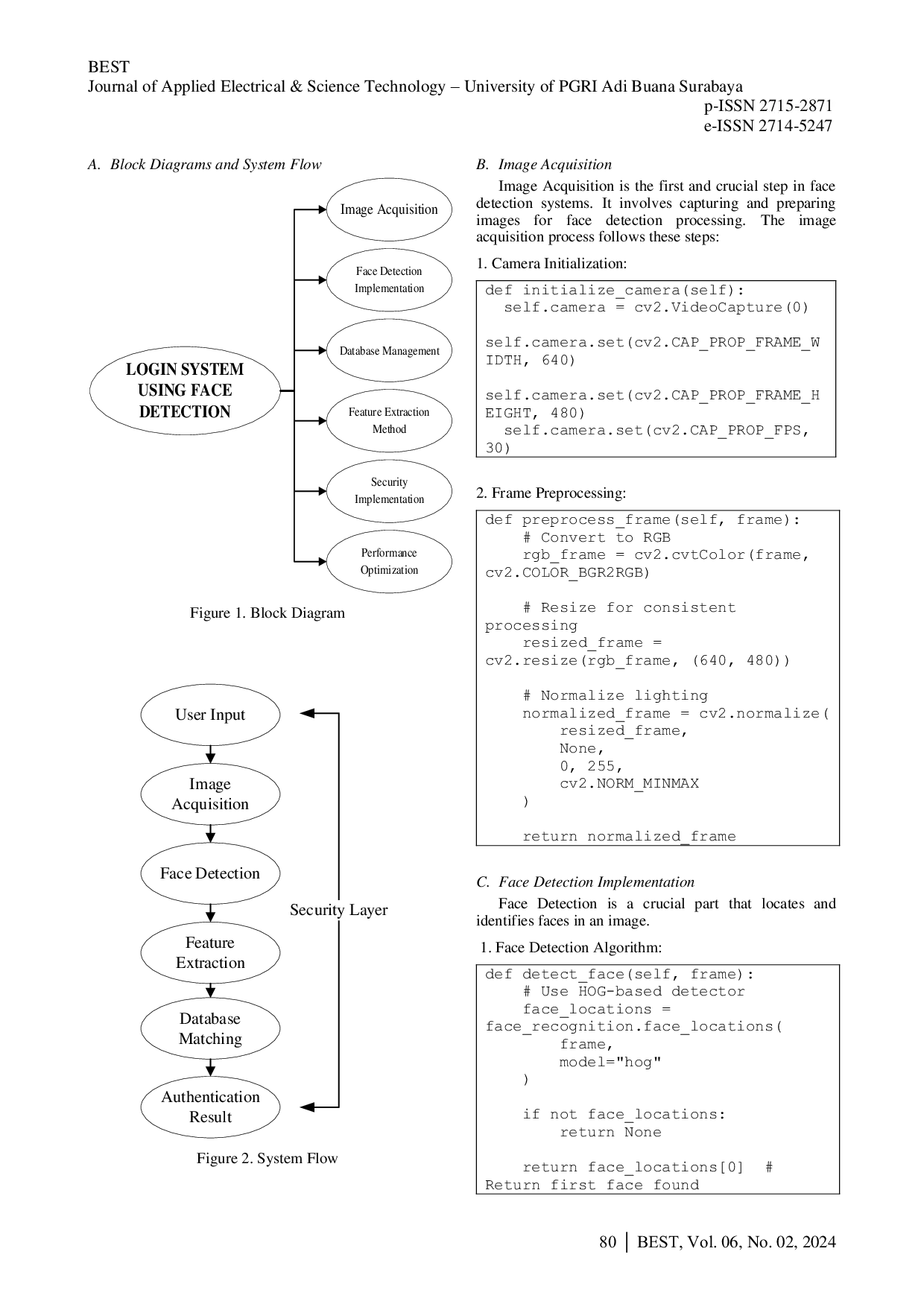 BEST
Journal of Applied Electrical & Science Technology – University of PGRI Adi Buana Surabaya
p-ISSN 2715-2871
e-ISSN 2714-5247

A. Block Diagrams and System Flow

LOGIN SYSTEM USING FACE DETECTION

Image Acquisition

Face Detection Implementation

Database Management

Feature Extraction Method

Security Implementation

Performance Optimization

Figure 1. Block Diagram

User Input

Image Acquisition

Face Detection

Feature Extraction

Database Matching

Authentication Result

Security Layer

Figure 2. System Flow

B. Image Acquisition

Image Acquisition is the first and crucial step in face detection systems. It involves capturing and preparing images for face detection processing. The image acquisition process follows these steps:

1. Camera Initialization:

def initialize_camera(self):
  self.camera = cv2.VideoCapture(0)

self.camera.set(cv2.CAP_PROP_FRAME_W
IDTH, 640)

self.camera.set(cv2.CAP_PROP_FRAME_H
EIGHT, 480)
  self.camera.set(cv2.CAP_PROP_FPS,
30)

2. Frame Preprocessing:

def preprocess_frame(self, frame):
    # Convert to RGB
    rgb_frame = cv2.cvtColor(frame,
cv2.COLOR_BGR2RGB)

    # Resize for consistent
processing
    resized_frame =
cv2.resize(rgb_frame, (640, 480))

    # Normalize lighting
    normalized_frame = cv2.normalize(
        resized_frame,
        None,
        0, 255,
        cv2.NORM_MINMAX
    )

    return normalized_frame

C. Face Detection Implementation

Face Detection is a crucial part that locates and identifies faces in an image.

1. Face Detection Algorithm:

def detect_face(self, frame):
    # Use HOG-based detector
    face_locations =
face_recognition.face_locations(
        frame,
        model="hog"
    )

    if not face_locations:
        return None

    return face_locations[0]  #
Return first face found

80 | BEST, Vol. 06, No. 02, 2024